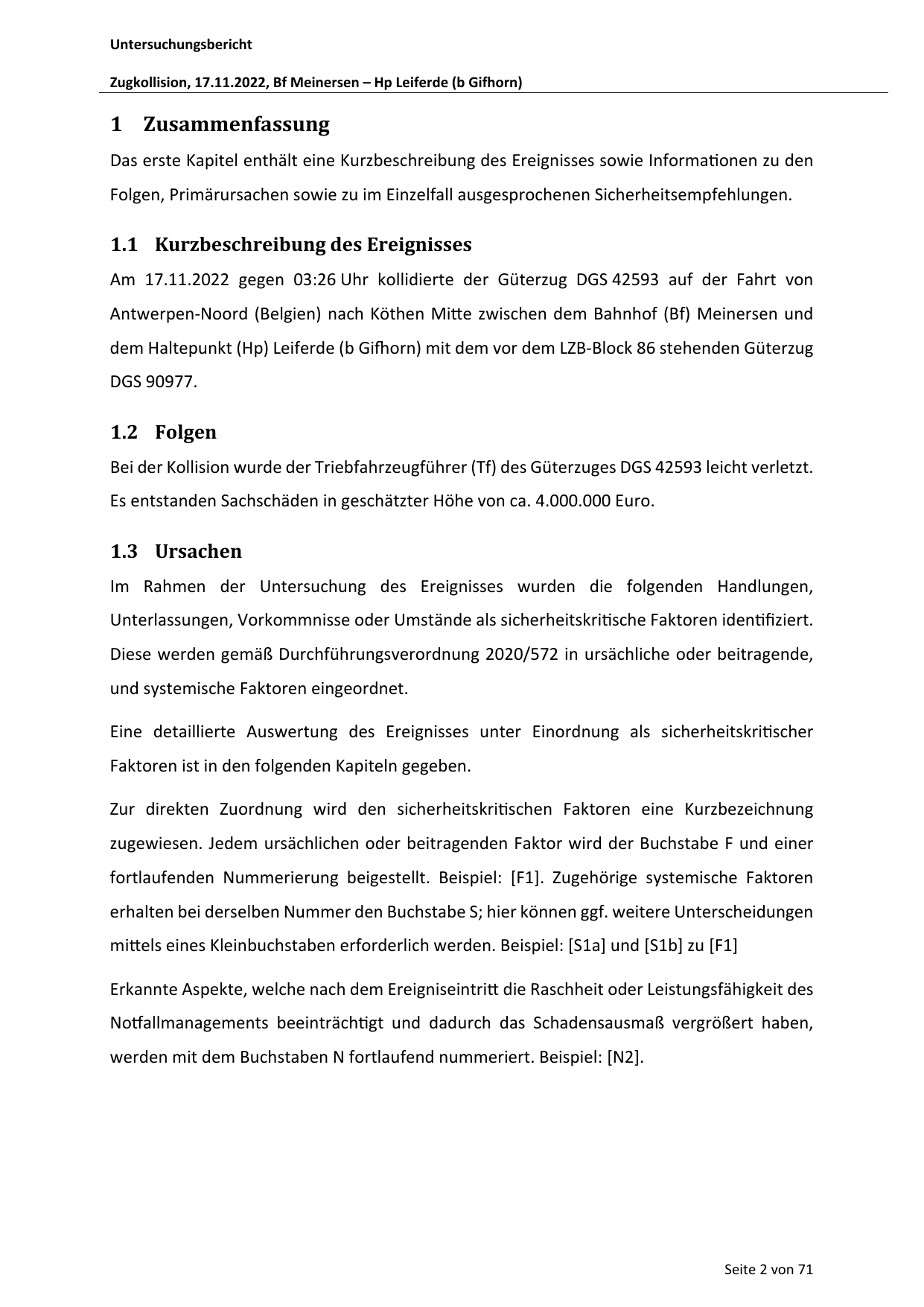 Untersuchungsbericht

Zugkollision, 17.11.2022, Bf Meinersen – Hp Leiferde (b Gifhorn)

1 Zusammenfassung

Das erste Kapitel enthält eine Kurzbeschreibung des Ereignisses sowie Informationen zu den Folgen, Primärursachen sowie zu im Einzelfall ausgesprochenen Sicherheitsempfehlungen.

1.1 Kurzbeschreibung des Ereignisses

Am 17.11.2022 gegen 03:26 Uhr kollidierte der Güterzug DGS 42593 auf der Fahrt von Antwerpen-Noord (Belgien) nach Köthen Mitte zwischen dem Bahnhof (Bf) Meinersen und dem Haltepunkt (Hp) Leiferde (b Gifhorn) mit dem vor dem LZB-Block 86 stehenden Güterzug DGS 90977.

1.2 Folgen

Bei der Kollision wurde der Triebfahrzeugführer (Tf) des Güterzuges DGS 42593 leicht verletzt. Es entstanden Sachschäden in geschätzter Höhe von ca. 4.000.000 Euro.

1.3 Ursachen

Im Rahmen der Untersuchung des Ereignisses wurden die folgenden Handlungen, Unterlassungen, Vorkommnisse oder Umstände als sicherheitskritische Faktoren identifiziert. Diese werden gemäß Durchführungsverordnung 2020/572 in ursächliche oder beitragende, und systemische Faktoren eingeordnet.

Eine detaillierte Auswertung des Ereignisses unter Einordnung als sicherheitskritischer Faktoren ist in den folgenden Kapiteln gegeben.

Zur direkten Zuordnung wird den sicherheitskritischen Faktoren eine Kurzbezeichnung zugewiesen. Jedem ursächlichen oder beitragenden Faktor wird der Buchstabe F und einer fortlaufenden Nummerierung beigestellt. Beispiel: [F1]. Zugehörige systemische Faktoren erhalten bei derselben Nummer den Buchstabe S; hier können ggf. weitere Unterscheidungen mittels eines Kleinbuchstaben erforderlich werden. Beispiel: [S1a] und [S1b] zu [F1]

Erkannte Aspekte, welche nach dem Ereigniseintritt die Raschheit oder Leistungsfähigkeit des Notfallmanagements beeinträchtigt und dadurch das Schadensausmaß vergrößert haben, werden mit dem Buchstaben N fortlaufend nummeriert. Beispiel: [N2].

Seite 2 von 71